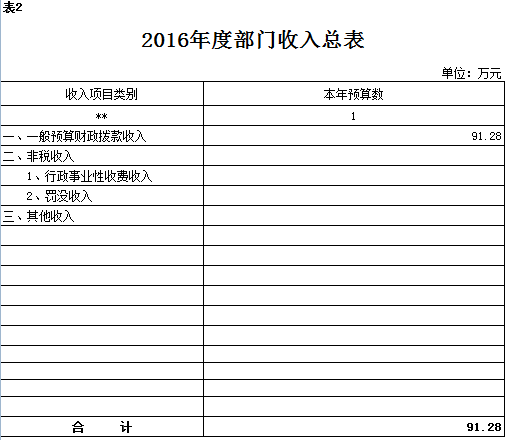 表2

2016年度部门收入总表

单位：万元

| 收入项目类别 | 本年预算数 |
|---|---|
| ** | 1 |
| 一、一般预算财政拨款收入 | 91.28 |
| 二、非税收入 | |
| 1、行政事业性收费收入 | |
| 2、罚没收入 | |
| 三、其他收入 | |
| | |
| | |
| | |
| | |
| | |
| | |
| | |
| | |
| | |
| | |
| 合　　计 | 91.28 |